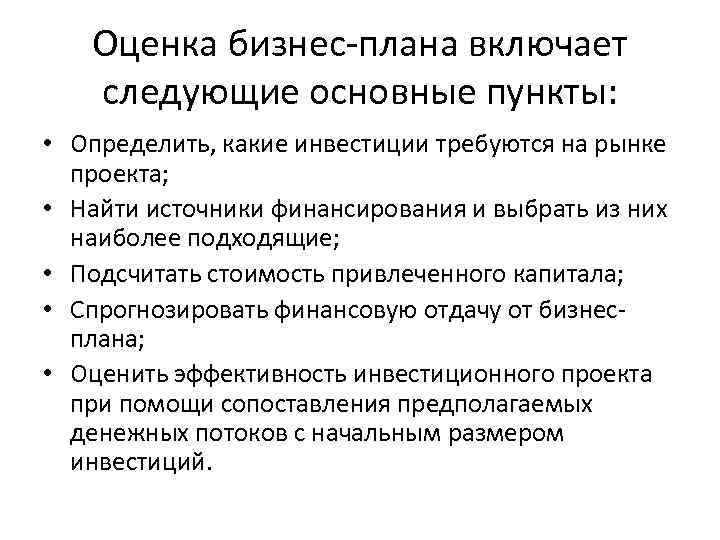 Оценка бизнес-плана включает следующие основные пункты:

• Определить, какие инвестиции требуются на рынке проекта;
• Найти источники финансирования и выбрать из них наиболее подходящие;
• Подсчитать стоимость привлеченного капитала;
• Спрогнозировать финансовую отдачу от бизнес-плана;
• Оценить эффективность инвестиционного проекта при помощи сопоставления предполагаемых денежных потоков с начальным размером инвестиций.